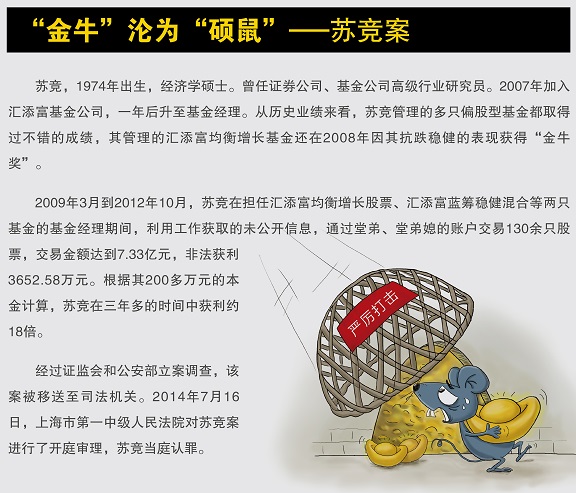 “金牛”沦为“硕鼠”——苏竞案

苏竞，1974年出生，经济学硕士。曾任证券公司、基金公司高级行业研究员。2007年加入汇添富基金公司，一年后升至基金经理。从历史业绩来看，苏竞管理的多只偏股型基金都取得过不错的成绩，其管理的汇添富均衡增长基金还在2008年因其抗跌稳健的表现获得“金牛奖”。

2009年3月到2012年10月，苏竞在担任汇添富均衡增长股票、汇添富蓝筹稳健混合等两只基金的基金经理期间，利用工作获取的未公开信息，通过堂弟、堂弟媳的账户交易130余只股票，交易金额达到7.33亿元，非法获利3652.58万元。根据其200多万元的本金计算，苏竞在三年多的时间中获利约18倍。

经过证监会和公安部立案调查，该案被移送至司法机关。2014年7月16日，上海市第一中级人民法院对苏竞案进行了开庭审理，苏竞当庭认罪。

严厉打击